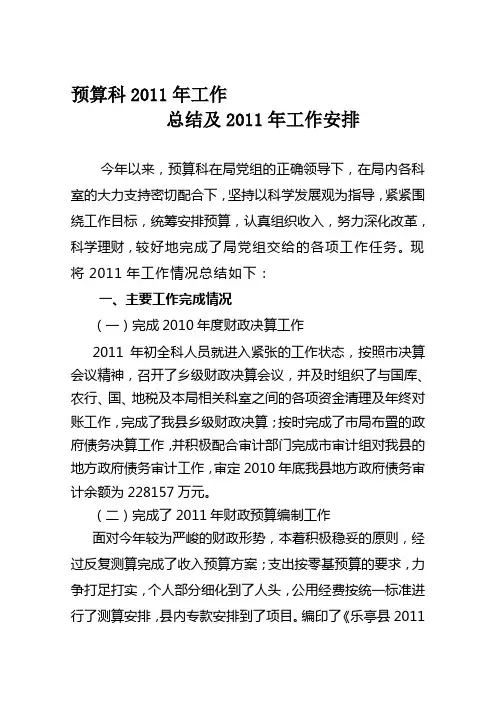 预算科 2011 年工作

总结及 2011 年工作安排

今年以来，预算科在局党组的正确领导下，在局内各科室的大力支持密切配合下，坚持以科学发展观为指导，紧紧围绕工作目标，统筹安排预算，认真组织收入，努力深化改革，科学理财，较好地完成了局党组交给的各项工作任务。现将 2011 年工作情况总结如下：

一、主要工作完成情况

（一）完成 2010 年度财政决算工作

2011 年初全科人员就进入紧张的工作状态，按照市决算会议精神，召开了乡级财政决算会议，并及时组织了与国库、农行、国、地税及本局相关科室之间的各项资金清理及年终对账工作，完成了我县乡级财政决算；按时完成了市局布置的政府债务决算工作，并积极配合审计部门完成市审计组对我县的地方政府债务审计工作，审定 2010 年底我县地方政府债务审计余额为 228157 万元。

（二）完成了 2011 年财政预算编制工作

面对今年较为严峻的财政形势，本着积极稳妥的原则，经过反复测算完成了收入预算方案；支出按零基预算的要求，力争打足打实，个人部分细化到了人头，公用经费按统一标准进行了测算安排，县内专款安排到了项目。编印了《乐亭县 2011